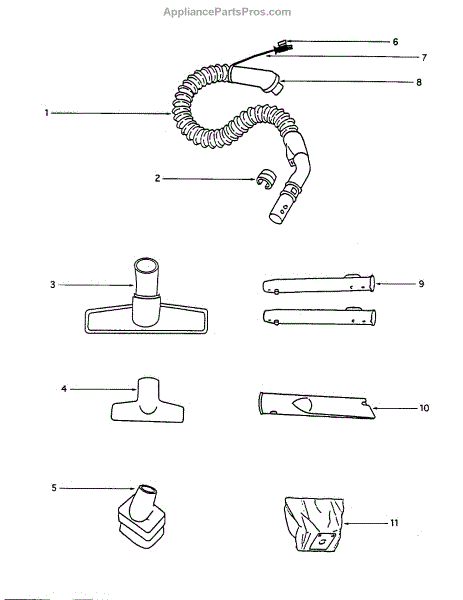 AppliancePartsPros.com

6
7
8
1
2
3
9
4
10
5
11